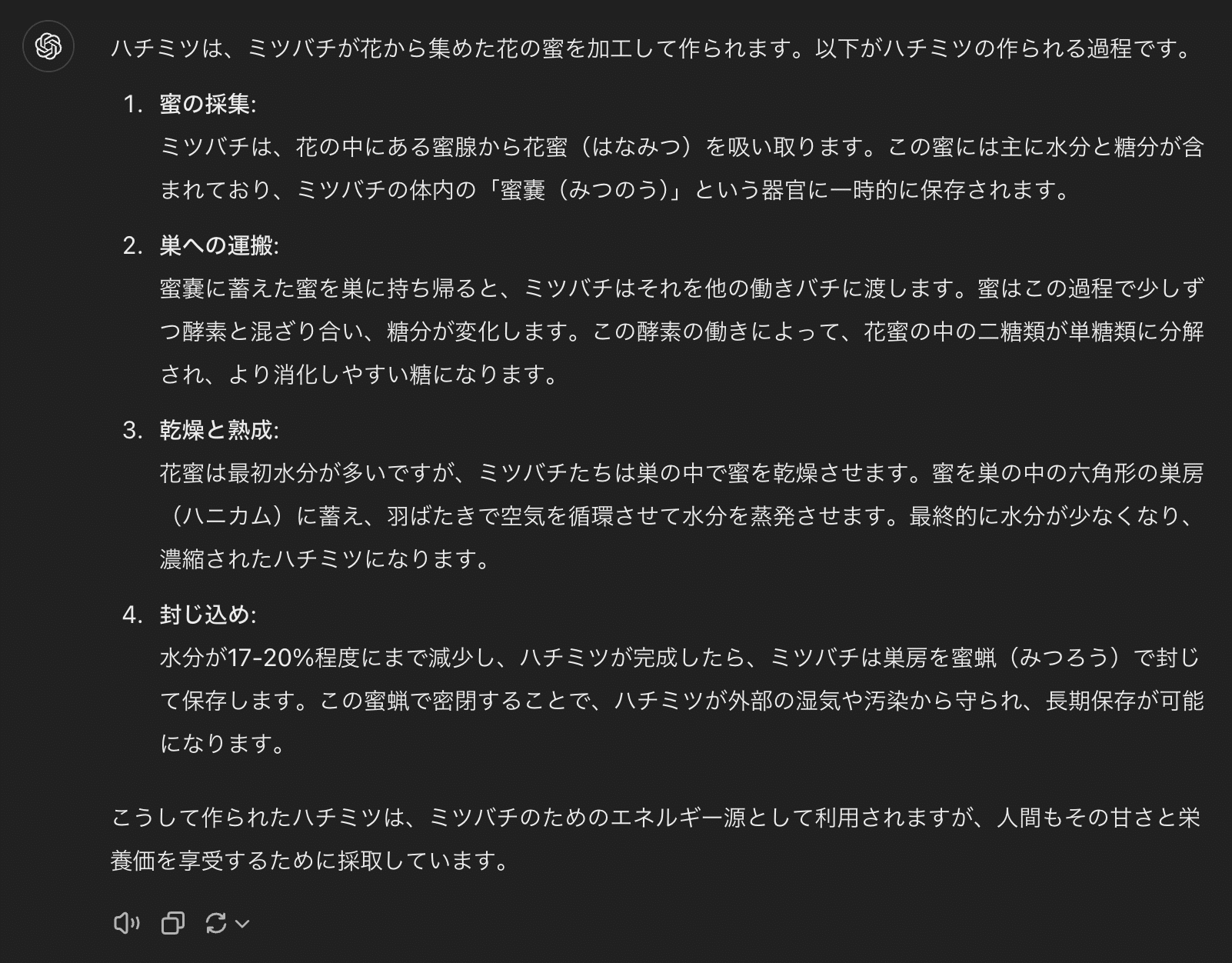 ハチミツは、ミツバチが花から集めた花の蜜を加工して作られます。以下がハチミツの作られる過程です。

1. 蜜の採集:
ミツバチは、花の中にある蜜腺から花蜜（はなみつ）を吸い取ります。この蜜には主に水分と糖分が含まれており、ミツバチの体内の「蜜嚢（みつのう）」という器官に一時的に保存されます。

2. 巣への運搬:
蜜嚢に蓄えた蜜を巣に持ち帰ると、ミツバチはそれを他の働きバチに渡します。蜜はこの過程で少しずつ酵素と混ざり合い、糖分が変化します。この酵素の働きによって、花蜜の中の二糖類が単糖類に分解され、より消化しやすい糖になります。

3. 乾燥と熟成:
花蜜は最初水分が多いですが、ミツバチたちは巣の中で蜜を乾燥させます。蜜を巣の中の六角形の巣房（ハニカム）に蓄え、羽ばたきで空気を循環させて水分を蒸発させます。最終的に水分が少なくなり、濃縮されたハチミツになります。

4. 封じ込め:
水分が17-20%程度にまで減少し、ハチミツが完成したら、ミツバチは巣房を蜜蝋（みつろう）で封じて保存します。この蜜蝋で密閉することで、ハチミツが外部の湿気や汚染から守られ、長期保存が可能になります。

こうして作られたハチミツは、ミツバチのためのエネルギー源として利用されますが、人間もその甘さと栄養価を享受するために採取しています。